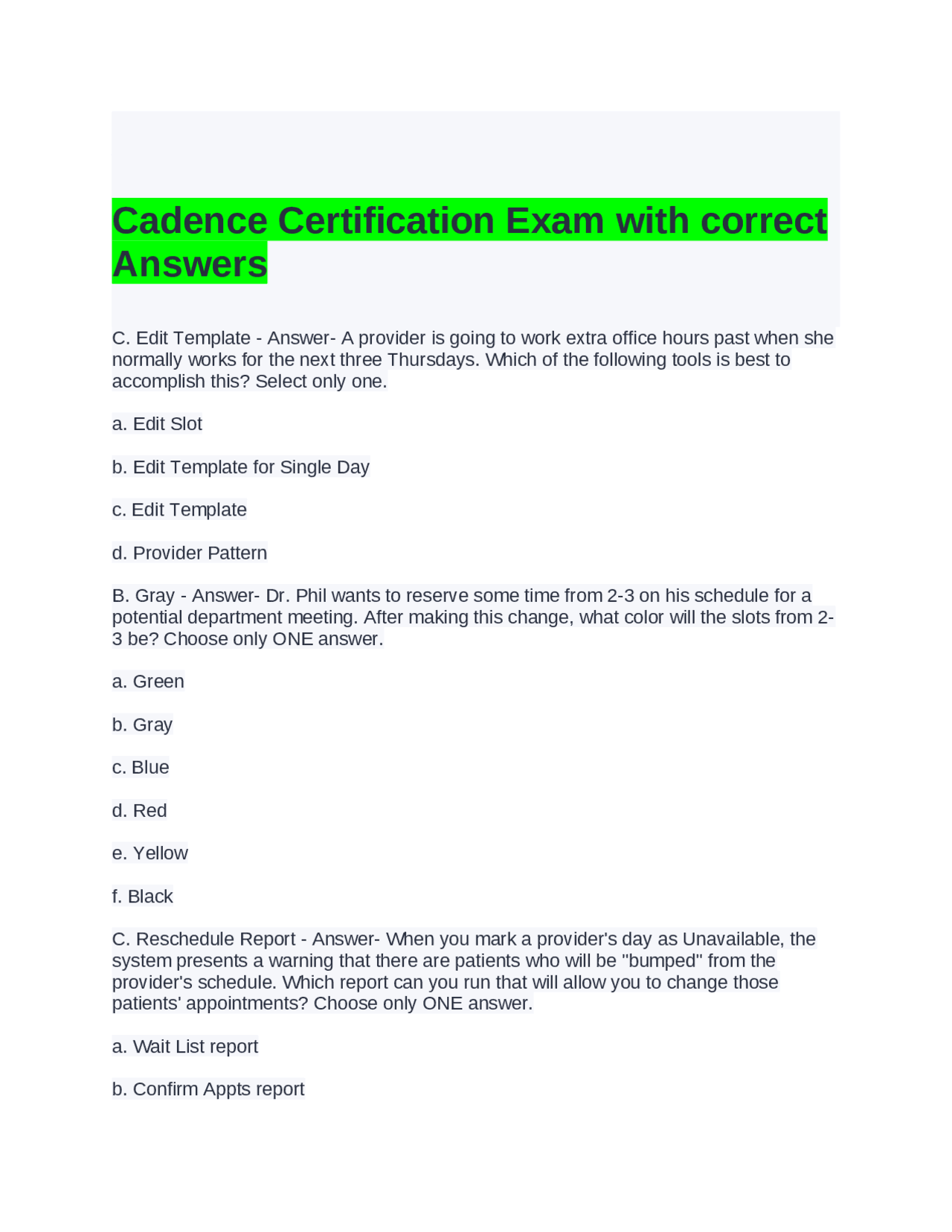 Cadence Certification Exam with correct Answers

C. Edit Template - Answer- A provider is going to work extra office hours past when she normally works for the next three Thursdays. Which of the following tools is best to accomplish this? Select only one.

a. Edit Slot

b. Edit Template for Single Day

c. Edit Template

d. Provider Pattern

B. Gray - Answer- Dr. Phil wants to reserve some time from 2-3 on his schedule for a potential department meeting. After making this change, what color will the slots from 2-3 be? Choose only ONE answer.

a. Green

b. Gray

c. Blue

d. Red

e. Yellow

f. Black

C. Reschedule Report - Answer- When you mark a provider's day as Unavailable, the system presents a warning that there are patients who will be "bumped" from the provider's schedule. Which report can you run that will allow you to change those patients' appointments? Choose only ONE answer.

a. Wait List report

b. Confirm Appts report